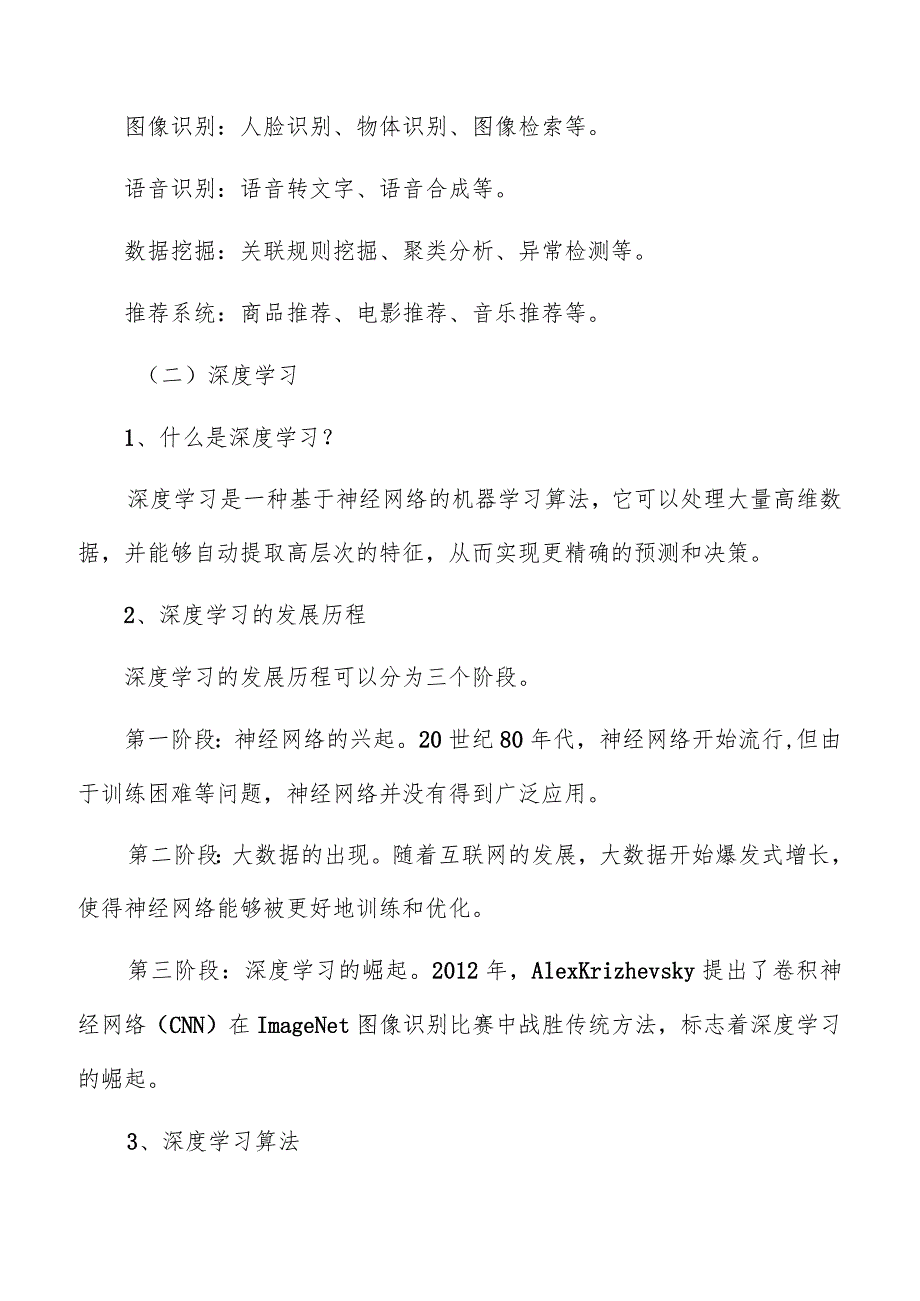 图像识别：人脸识别、物体识别、图像检索等。

语音识别：语音转文字、语音合成等。

数据挖掘：关联规则挖掘、聚类分析、异常检测等。

推荐系统：商品推荐、电影推荐、音乐推荐等。

（二）深度学习

1、什么是深度学习？

深度学习是一种基于神经网络的机器学习算法，它可以处理大量高维数据，并能够自动提取高层次的特征，从而实现更精确的预测和决策。

2、深度学习的发展历程

深度学习的发展历程可以分为三个阶段。

第一阶段：神经网络的兴起。20世纪80年代，神经网络开始流行,但由于训练困难等问题，神经网络并没有得到广泛应用。

第二阶段：大数据的出现。随着互联网的发展，大数据开始爆发式增长，使得神经网络能够被更好地训练和优化。

第三阶段：深度学习的崛起。2012年，AlexKrizhevsky提出了卷积神经网络（CNN）在ImageNet图像识别比赛中战胜传统方法，标志着深度学习的崛起。

3、深度学习算法